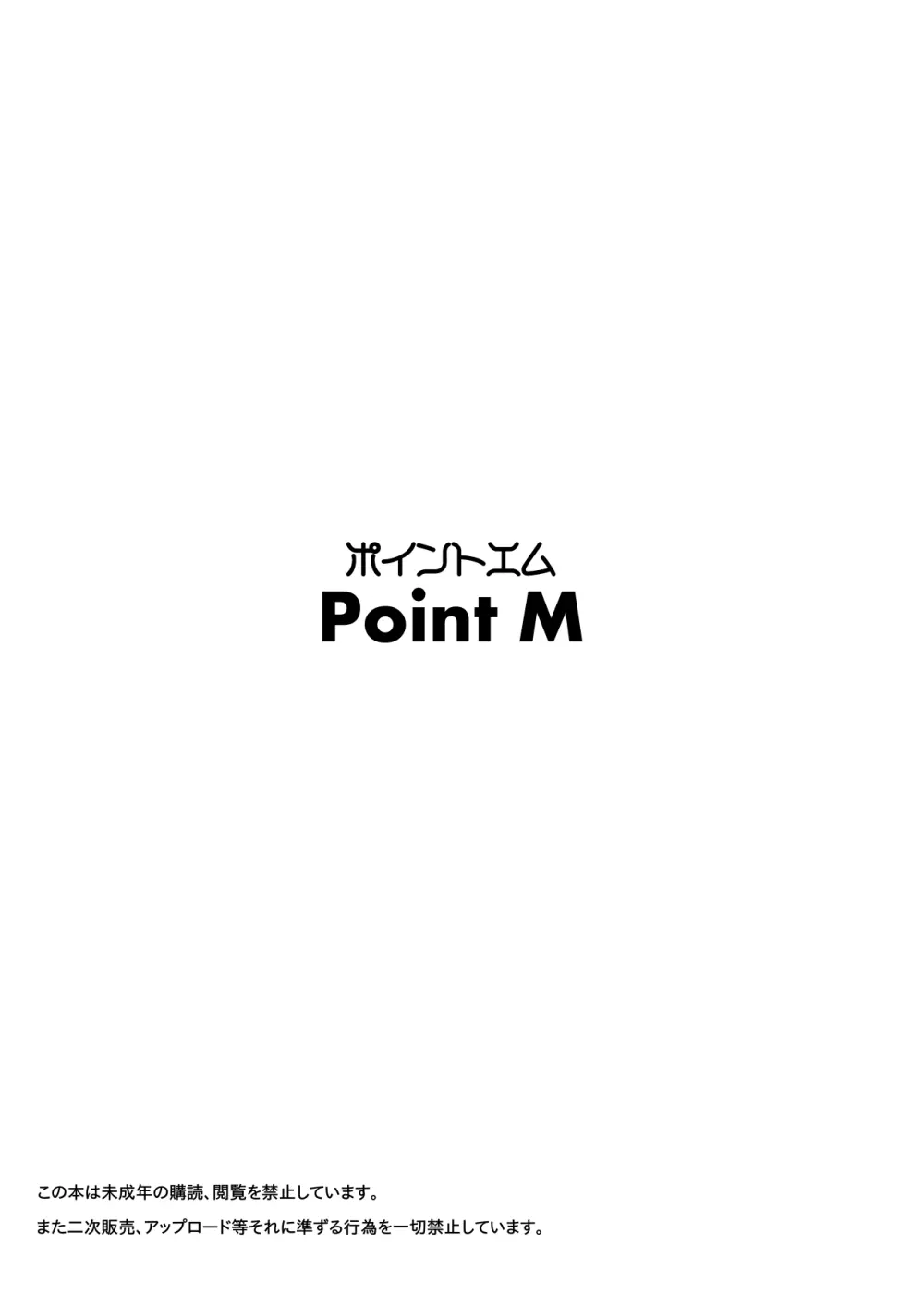 ポイントエム
Point M

この本は未成年の購読、閲覧を禁止しています。
また二次販売、アップロード等それに準ずる行為を一切禁止しています。